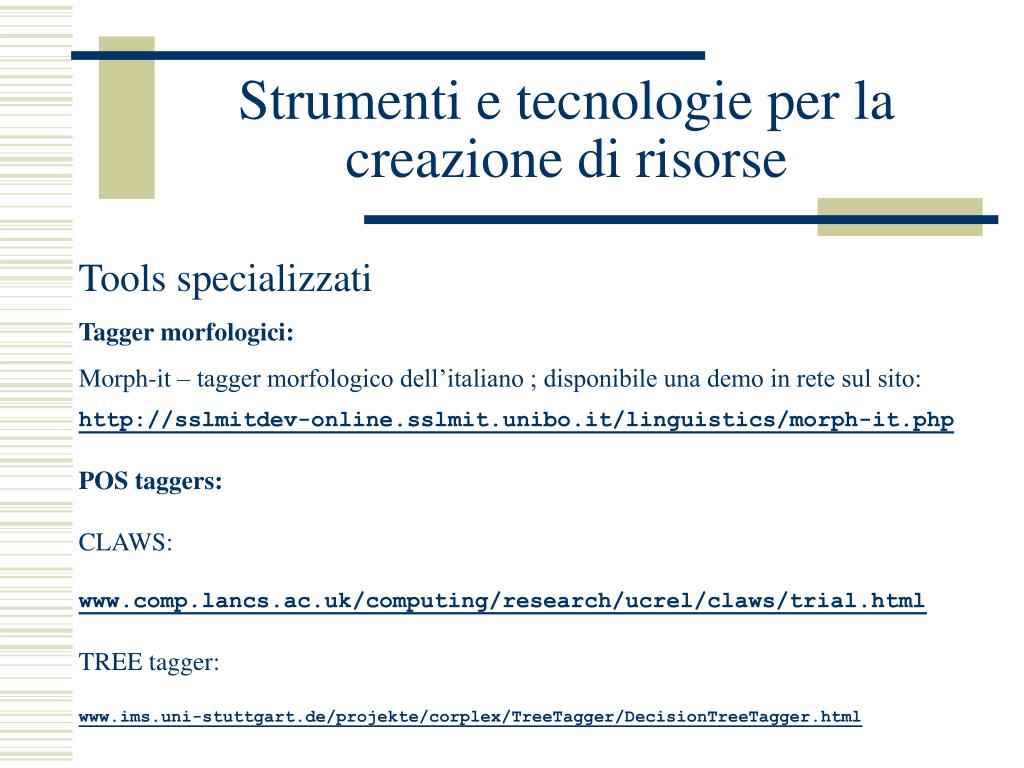 Strumenti e tecnologie per la creazione di risorse

Tools specializzati

Tagger morfologici:

Morph-it – tagger morfologico dell’italiano ; disponibile una demo in rete sul sito:

http://sslmitdev-online.sslmit.unibo.it/linguistics/morph-it.php

POS taggers:

CLAWS:

www.comp.lancs.ac.uk/computing/research/ucrel/claws/trial.html

TREE tagger:

www.ims.uni-stuttgart.de/projekte/corplex/TreeTagger/DecisionTreeTagger.html